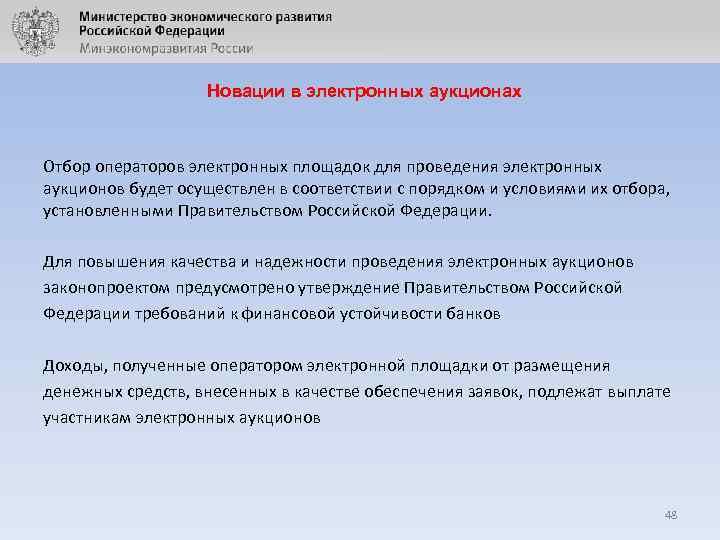 Министерство экономического развития Российской Федерации
Минэкономразвития России

Новации в электронных аукционах

Отбор операторов электронных площадок для проведения электронных аукционов будет осуществлен в соответствии с порядком и условиями их отбора, установленными Правительством Российской Федерации.

Для повышения качества и надежности проведения электронных аукционов законопроектом предусмотрено утверждение Правительством Российской Федерации требований к финансовой устойчивости банков

Доходы, полученные оператором электронной площадки от размещения денежных средств, внесенных в качестве обеспечения заявок, подлежат выплате участникам электронных аукционов

48